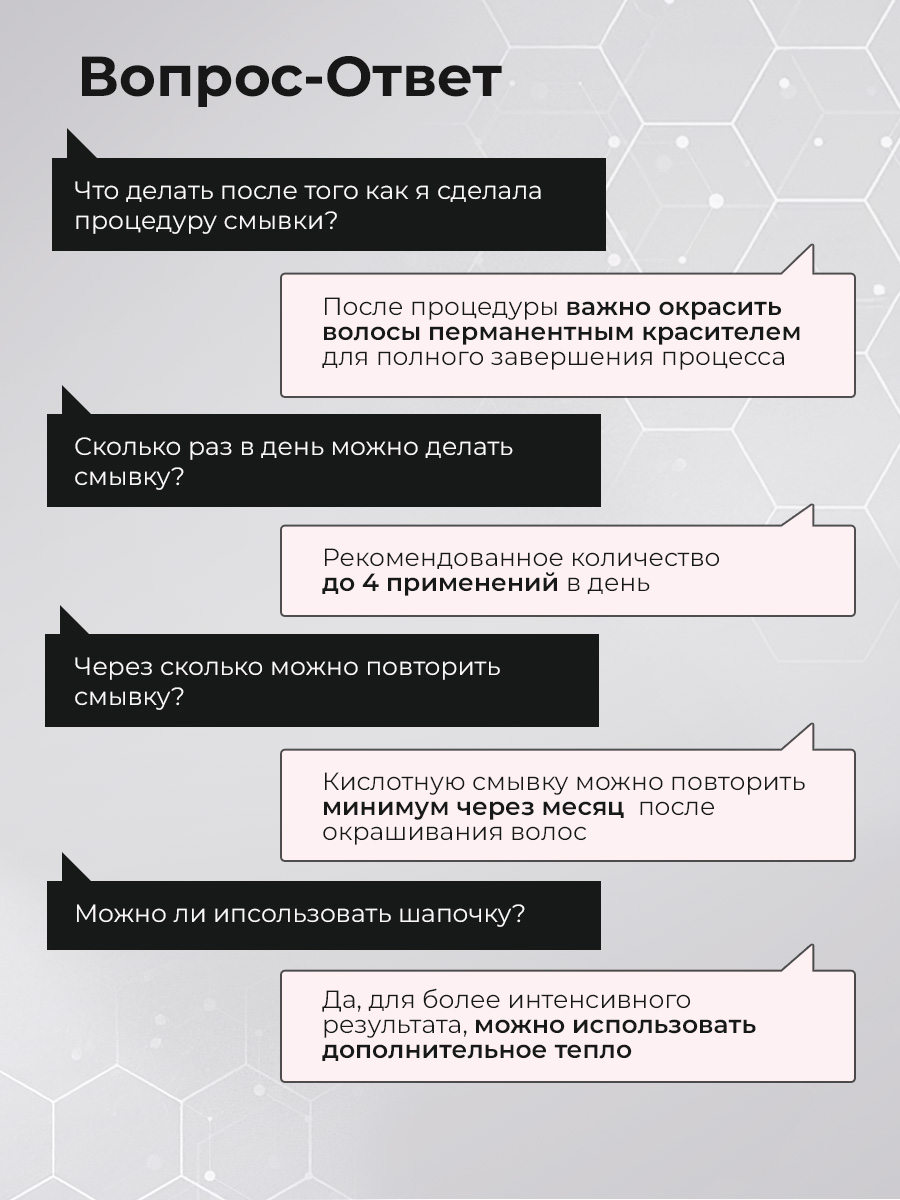 Вопрос-Ответ

Что делать после того как я сделала процедуру смывки?

После процедуры важно окрасить волосы перманентным красителем для полного завершения процесса

Сколько раз в день можно делать смывку?

Рекомендованное количество до 4 применений в день

Через сколько можно повторить смывку?

Кислотную смывку можно повторить минимум через месяц после окрашивания волос

Можно ли ипсользовать шапочку?

Да, для более интенсивного результата, можно использовать дополнительное тепло